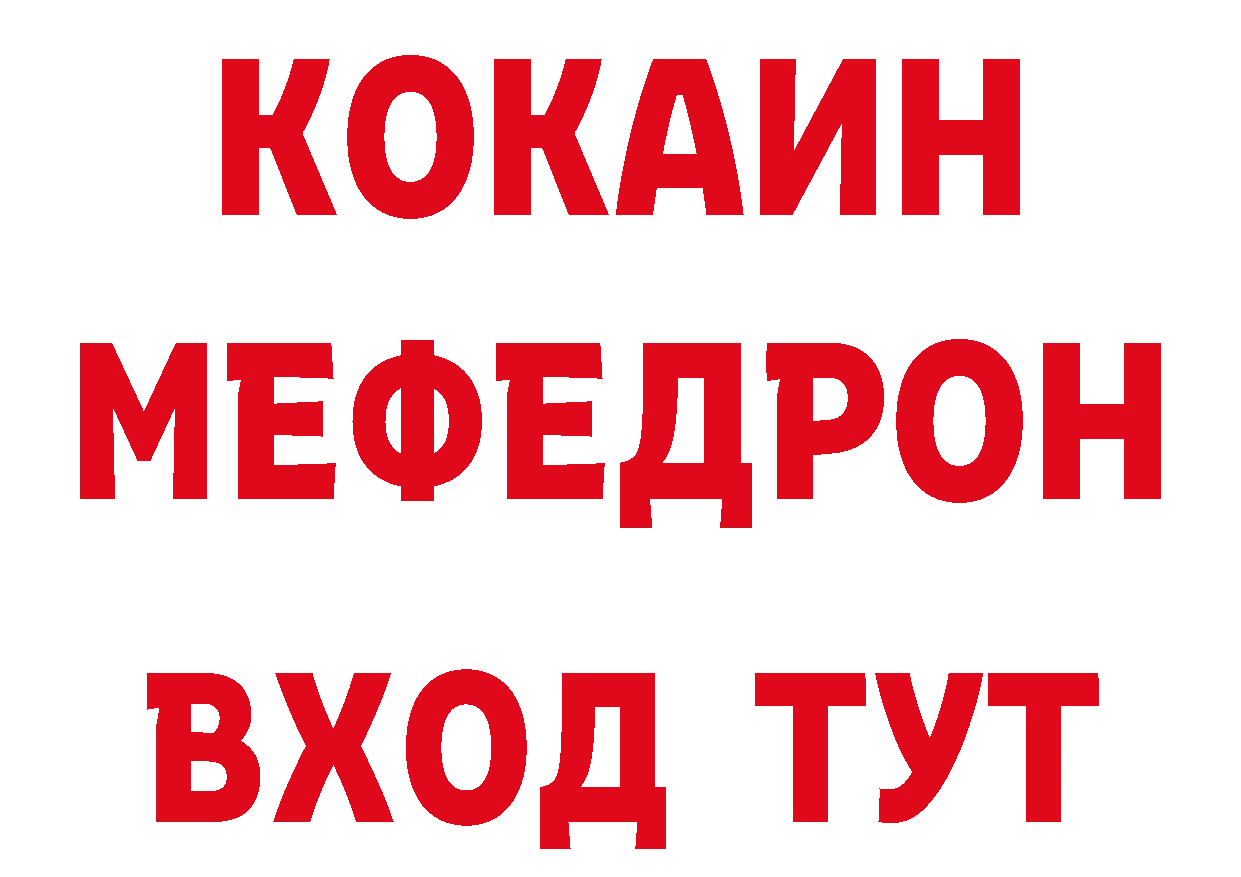 КОКАИН
МЕФЕДРОН
ВХОД ТУТ